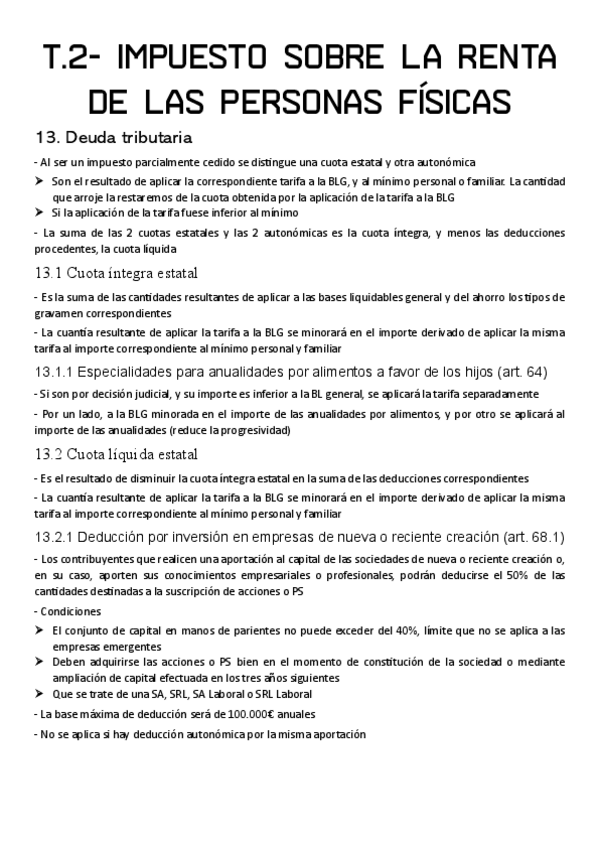 T.2- IMPUESTO SOBRE LA RENTA DE LAS PERSONAS FÍSICAS

13. Deuda tributaria

- Al ser un impuesto parcialmente cedido se distingue una cuota estatal y otra autonómica

➤ Son el resultado de aplicar la correspondiente tarifa a la BLG, y al mínimo personal o familiar. La cantidad que arroje la restaremos de la cuota obtenida por la aplicación de la tarifa a la BLG

➤ Si la aplicación de la tarifa fuese inferior al mínimo

- La suma de las 2 cuotas estatales y las 2 autonómicas es la cuota íntegra, y menos las deducciones procedentes, la cuota líquida

13.1 Cuota íntegra estatal

- Es la suma de las cantidades resultantes de aplicar a las bases liquidables general y del ahorro los tipos de gravamen correspondientes

- La cuantía resultante de aplicar la tarifa a la BLG se minorará en el importe derivado de aplicar la misma tarifa al importe correspondiente al mínimo personal y familiar

13.1.1 Especialidades para anualidades por alimentos a favor de los hijos (art. 64)

- Si son por decisión judicial, y su importe es inferior a la BL general, se aplicará la tarifa separadamente

- Por un lado, a la BLG minorada en el importe de las anualidades por alimentos, y por otro se aplicará al importe de las anualidades (reduce la progresividad)

13.2 Cuota líquida estatal

- Es el resultado de disminuir la cuota íntegra estatal en la suma de las deducciones correspondientes

- La cuantía resultante de aplicar la tarifa a la BLG se minorará en el importe derivado de aplicar la misma tarifa al importe correspondiente al mínimo personal y familiar

13.2.1 Deducción por inversión en empresas de nueva o reciente creación (art. 68.1)

- Los contribuyentes que realicen una aportación al capital de las sociedades de nueva o reciente creación o, en su caso, aporten sus conocimientos empresariales o profesionales, podrán deducirse el 50% de las cantidades destinadas a la suscripción de acciones o PS

- Condiciones

➤ El conjunto de capital en manos de parientes no puede exceder del 40%, límite que no se aplica a las empresas emergentes

➤ Deben adquirirse las acciones o PS bien en el momento de constitución de la sociedad o mediante ampliación de capital efectuada en los tres años siguientes

➤ Que se trate de una SA, SRL, SA Laboral o SRL Laboral

- La base máxima de deducción será de 100.000€ anuales

- No se aplica si hay deducción autonómica por la misma aportación